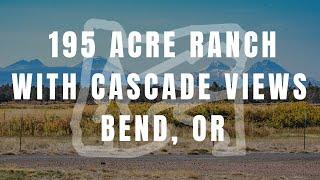 195 ACRE RANCH
WITH CASCADE VIEWS
BEND, OR